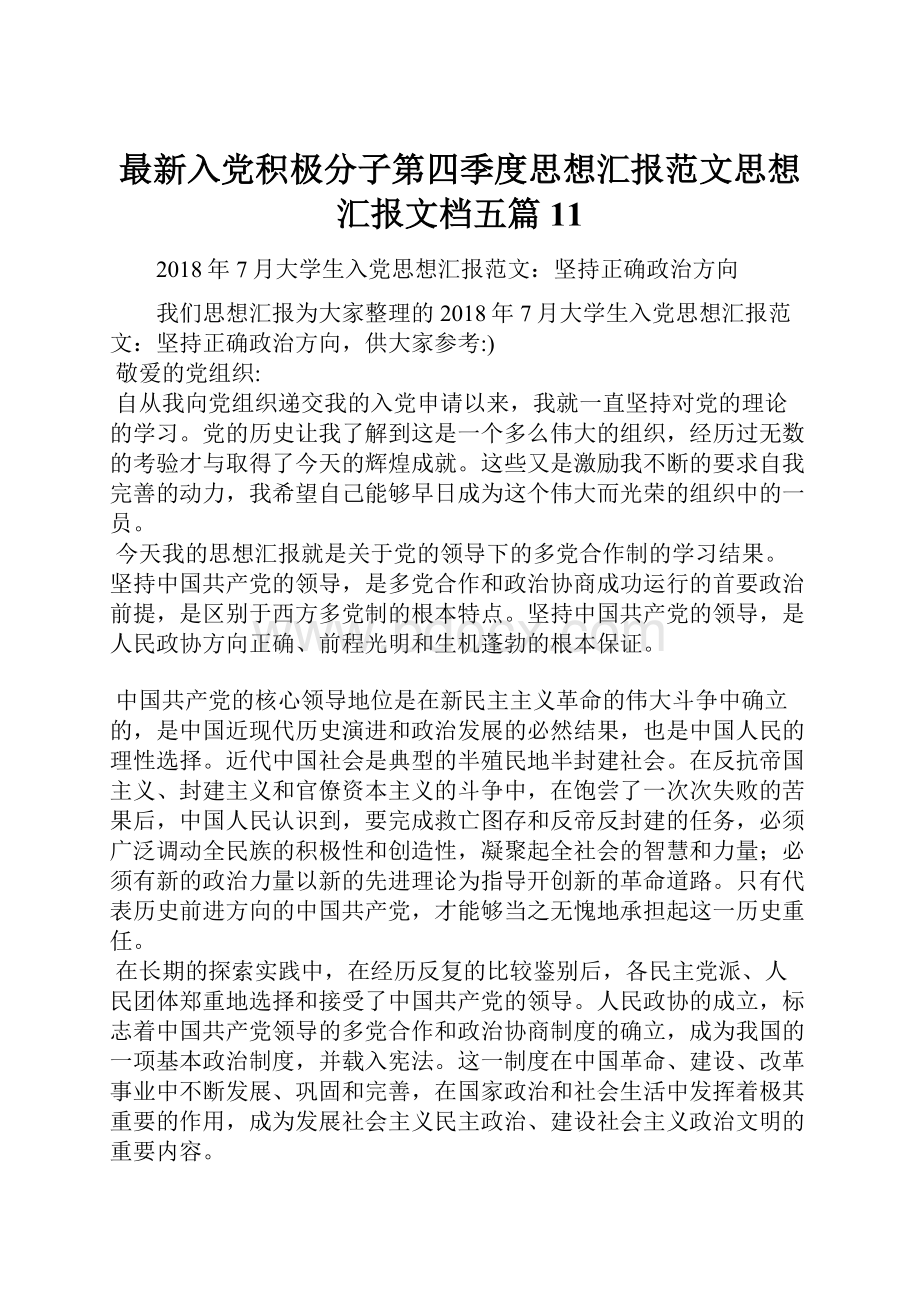 最新入党积极分子第四季度思想汇报范文思想汇报文档五篇 11

2018 年 7 月大学生入党思想汇报范文：坚持正确政治方向

我们思想汇报为大家整理的 2018 年 7 月大学生入党思想汇报范文：坚持正确政治方向，供大家参考:)

敬爱的党组织:

自从我向党组织递交我的入党申请以来，我就一直坚持对党的理论的学习。党的历史让我了解到这是一个多么伟大的组织，经历过无数的考验才与取得了今天的辉煌成就。这些又是激励我不断的要求自我完善的动力，我希望自己能够早日成为这个伟大而光荣的组织中的一员。

今天我的思想汇报就是关于党的领导下的多党合作制的学习结果。坚持中国共产党的领导，是多党合作和政治协商成功运行的首要政治前提，是区别于西方多党制的根本特点。坚持中国共产党的领导，是人民政协方向正确、前程光明和生机蓬勃的根本保证。

中国共产党的核心领导地位是在新民主主义革命的伟大斗争中确立的，是中国近现代历史演进和政治发展的必然结果，也是中国人民的理性选择。近代中国社会是典型的半殖民地半封建社会。在反抗帝国主义、封建主义和官僚资本主义的斗争中，在饱尝了一次次失败的苦果后，中国人民认识到，要完成救亡图存和反帝反封建的任务，必须广泛调动全民族的积极性和创造性，凝聚起全社会的智慧和力量；必须有新的政治力量以新的先进理论为指导开创新的革命道路。只有代表历史前进方向的中国共产党，才能够当之无愧地承担起这一历史重任。

在长期的探索实践中，在经历反复的比较鉴别后，各民主党派、人民团体郑重地选择和接受了中国共产党的领导。人民政协的成立，标志着中国共产党领导的多党合作和政治协商制度的确立，成为我国的一项基本政治制度，并载入宪法。这一制度在中国革命、建设、改革事业中不断发展、巩固和完善，在国家政治和社会生活中发挥着极其重要的作用，成为发展社会主义民主政治、建设社会主义政治文明的重要内容。